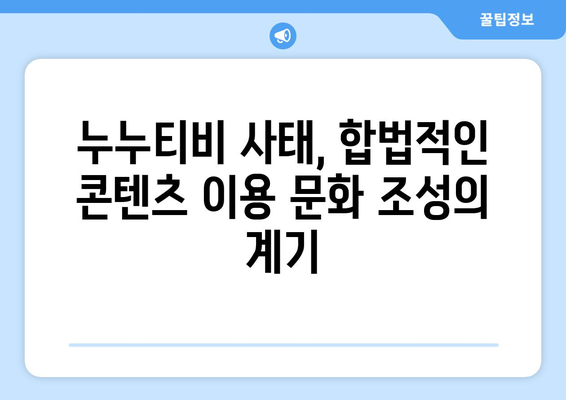 꿀팁정보

누누티비 사태, 합법적인 콘텐츠 이용 문화 조성의 계기